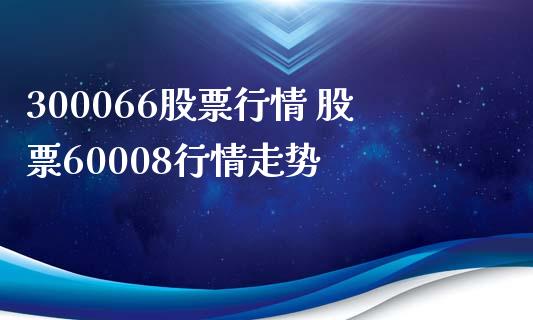 300066股票行情 股票60008行情走势